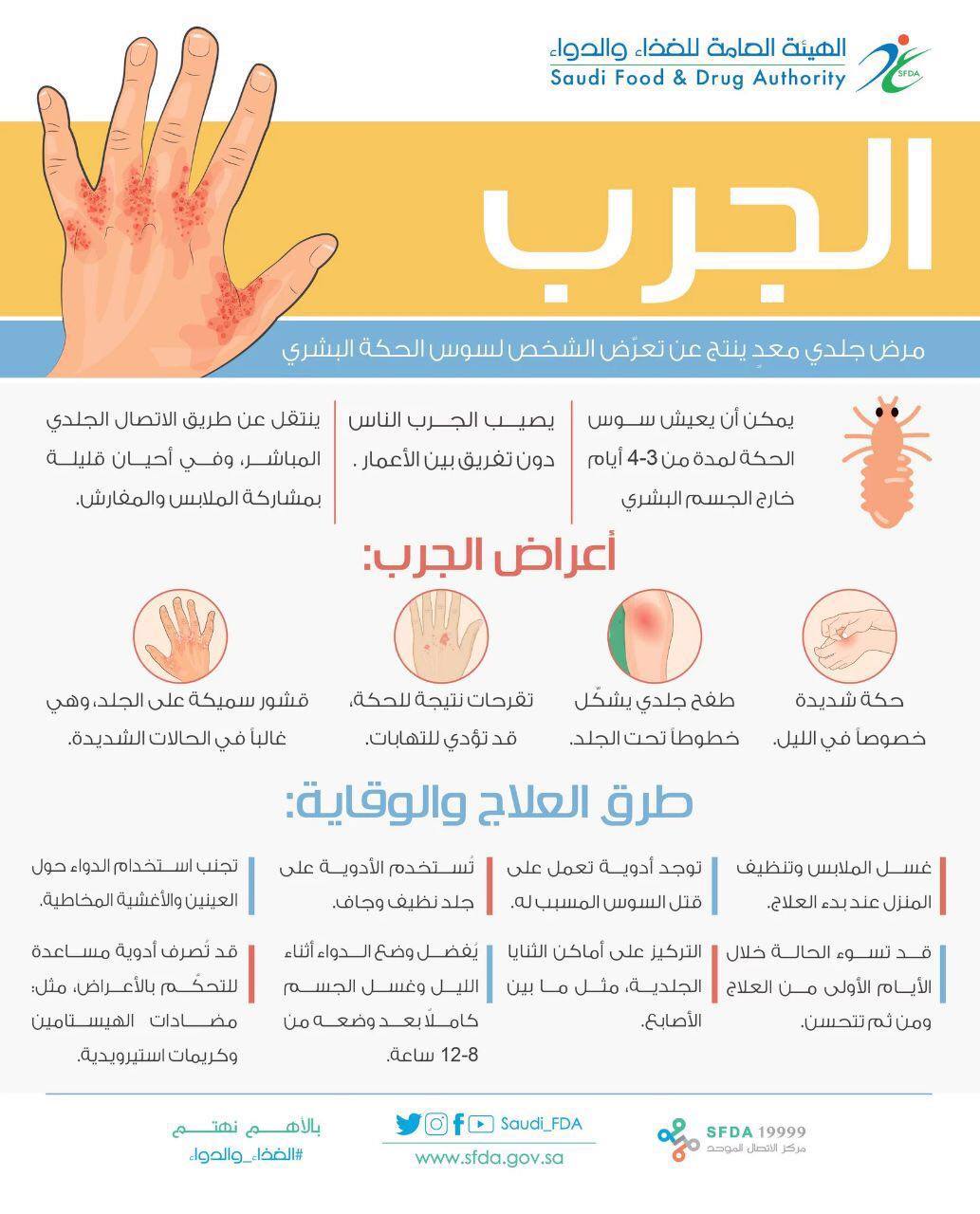 الهيئة العامة للغذاء والدواء
Saudi Food & Drug Authority
SFDA

الجرب

مرض جلدي معدٍ ينتج عن تعرّض الشخص لسوس الحكة البشري

يمكن أن يعيش سوس الحكة لمدة من 3-4 أيام خارج الجسم البشري

يصيب الجرب الناس دون تفريق بين الأعمار .

ينتقل عن طريق الاتصال الجلدي المباشر، وفي أحيان قليلة بمشاركة الملابس والمفارش.

أعراض الجرب:

حكة شديدة خصوصاً في الليل.

طفح جلدي يشكّل خطوطاً تحت الجلد.

تقرحات نتيجة للحكة، قد تؤدي للتهابات.

قشور سميكة على الجلد، وهي غالباً في الحالات الشديدة.

طرق العلاج والوقاية:

غسل الملابس وتنظيف المنزل عند بدء العلاج.

توجد أدوية تعمل على قتل السوس المسبب له.

تُستخدم الأدوية على جلد نظيف وجاف.

تجنب استخدام الدواء حول العينين والأغشية المخاطية.

قد تسوء الحالة خلال الأيام الأولى من العلاج ومن ثم تتحسن.

التركيز على أماكن الثنايا الجلدية، مثل ما بين الأصابع.

يُفضل وضع الدواء أثناء الليل وغسل الجسم كاملاً بعد وضعه من 8-12 ساعة.

قد تُصرف أدوية مساعدة للتحكّم بالأعراض، مثل: مضادات الهيستامين وكريمات استيرويدية.

SFDA 19999
مركز الاتصال الموحد

Saudi_FDA
www.sfda.gov.sa

بالأهم نهتم
#الغذاء_والدواء